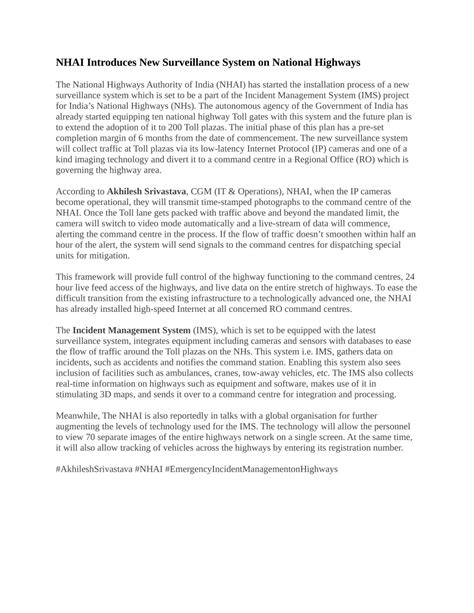 NHAI Introduces New Surveillance System on National Highways

The National Highways Authority of India (NHAI) has started the installation process of a new surveillance system which is set to be a part of the Incident Management System (IMS) project for India's National Highways (NHs). The autonomous agency of the Government of India has already started equipping ten national highway Toll gates with this system and the future plan is to extend the adoption of it to 200 Toll plazas. The initial phase of this plan has a pre-set completion margin of 6 months from the date of commencement. The new surveillance system will collect traffic at Toll plazas via its low-latency Internet Protocol (IP) cameras and one of a kind imaging technology and divert it to a command centre in a Regional Office (RO) which is governing the highway area.

According to Akhilesh Srivastava, CGM (IT & Operations), NHAI, when the IP cameras become operational, they will transmit time-stamped photographs to the command centre of the NHAI. Once the Toll lane gets packed with traffic above and beyond the mandated limit, the camera will switch to video mode automatically and a live-stream of data will commence, alerting the command centre in the process. If the flow of traffic doesn't smoothen within half an hour of the alert, the system will send signals to the command centres for dispatching special units for mitigation.

This framework will provide full control of the highway functioning to the command centres, 24 hour live feed access of the highways, and live data on the entire stretch of highways. To ease the difficult transition from the existing infrastructure to a technologically advanced one, the NHAI has already installed high-speed Internet at all concerned RO command centres.

The Incident Management System (IMS), which is set to be equipped with the latest surveillance system, integrates equipment including cameras and sensors with databases to ease the flow of traffic around the Toll plazas on the NHs. This system i.e. IMS, gathers data on incidents, such as accidents and notifies the command station. Enabling this system also sees inclusion of facilities such as ambulances, cranes, tow-away vehicles, etc. The IMS also collects real-time information on highways such as equipment and software, makes use of it in stimulating 3D maps, and sends it over to a command centre for integration and processing.

Meanwhile, The NHAI is also reportedly in talks with a global organisation for further augmenting the levels of technology used for the IMS. The technology will allow the personnel to view 70 separate images of the entire highways network on a single screen. At the same time, it will also allow tracking of vehicles across the highways by entering its registration number.

#AkhileshSrivastava #NHAI #EmergencyIncidentManagementonHighways